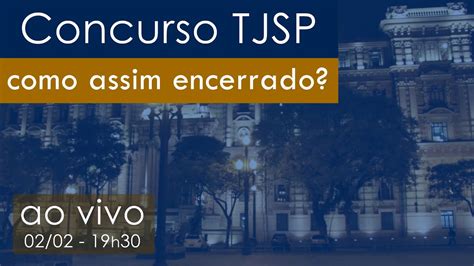 Concurso TJSP

como assim encerrado?

ao vivo

02/02 - 19h30